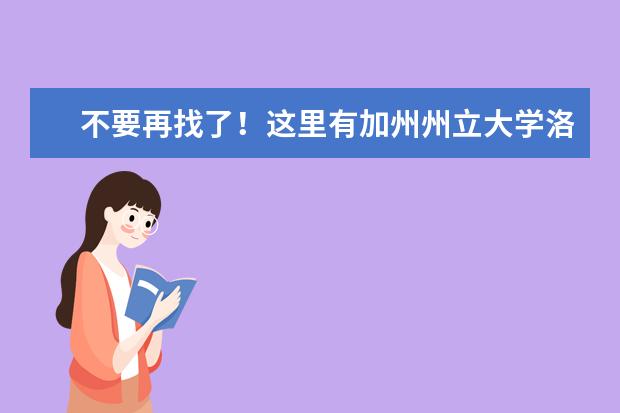 不要再找了！这里有加州州立大学洛